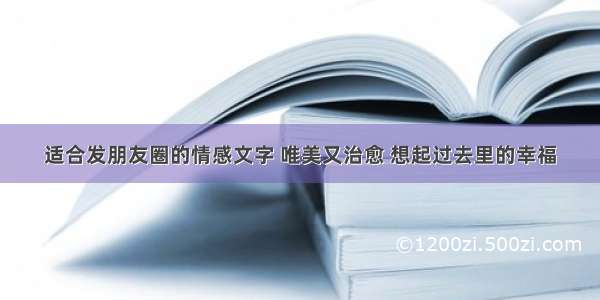 适合发朋友圈的情感文字 唯美又治愈 想起过去里的幸福

©1200zi.500zi.com